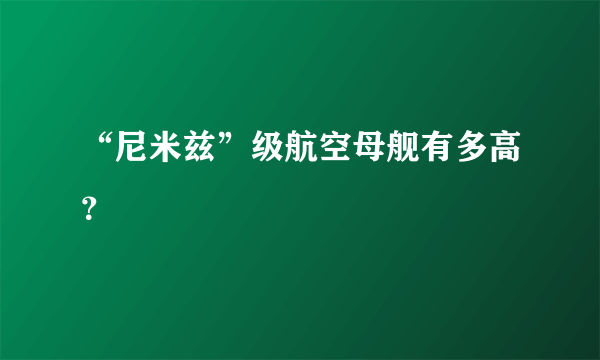 “尼米兹”级航空母舰有多高?